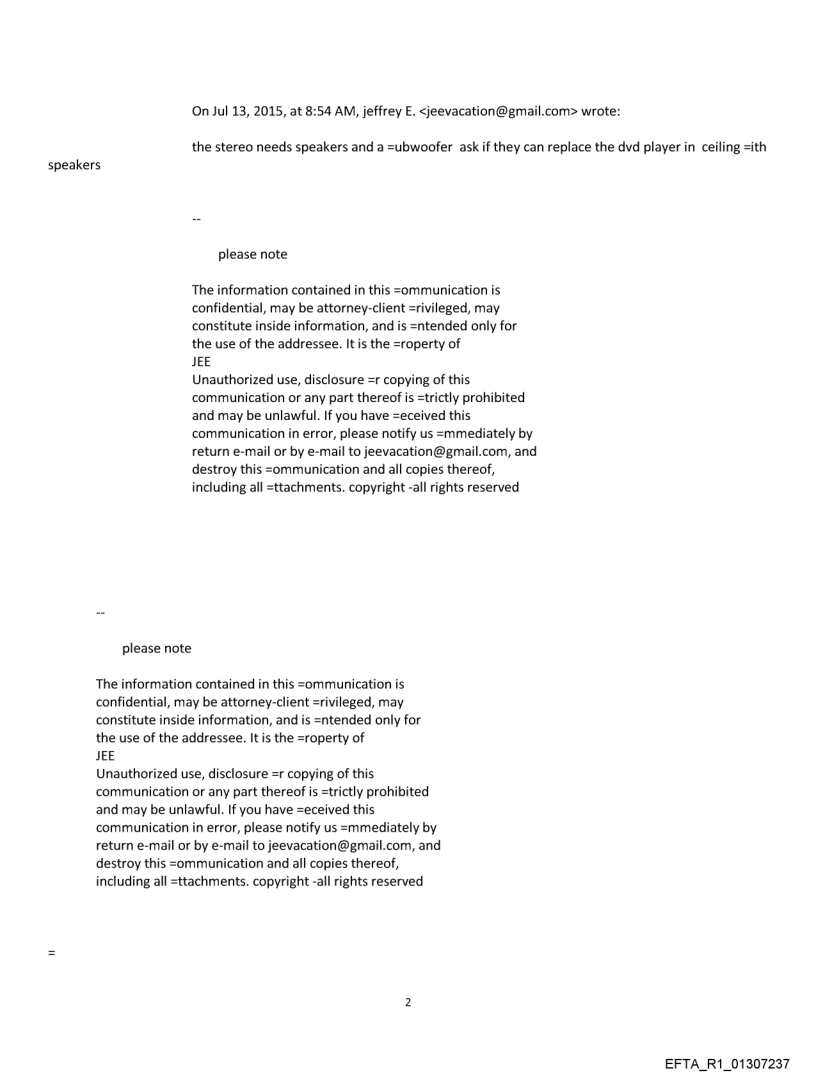 On Jul 13, 2015, at 8:54 AM, jeffrey E. <jeevacation@gmail.com> wrote:

the stereo needs speakers and a =ubwoofer ask if they can replace the dvd player in ceiling =ith speakers

--

please note

The information contained in this =ommunication is confidential, may be attorney-client =rivileged, may constitute inside information, and is =ntended only for the use of the addressee. It is the =roperty of JEE
Unauthorized use, disclosure =r copying of this communication or any part thereof is =trictly prohibited and may be unlawful. If you have =eceived this communication in error, please notify us =mmediately by return e-mail or by e-mail to jeevacation@gmail.com, and destroy this =ommunication and all copies thereof, including all =ttachments. copyright -all rights reserved

--

please note

The information contained in this =ommunication is confidential, may be attorney-client =rivileged, may constitute inside information, and is =ntended only for the use of the addressee. It is the =roperty of JEE
Unauthorized use, disclosure =r copying of this communication or any part thereof is =trictly prohibited and may be unlawful. If you have =eceived this communication in error, please notify us =mmediately by return e-mail or by e-mail to jeevacation@gmail.com, and destroy this =ommunication and all copies thereof, including all =ttachments. copyright -all rights reserved

=

2

EFTA_R1_01307237